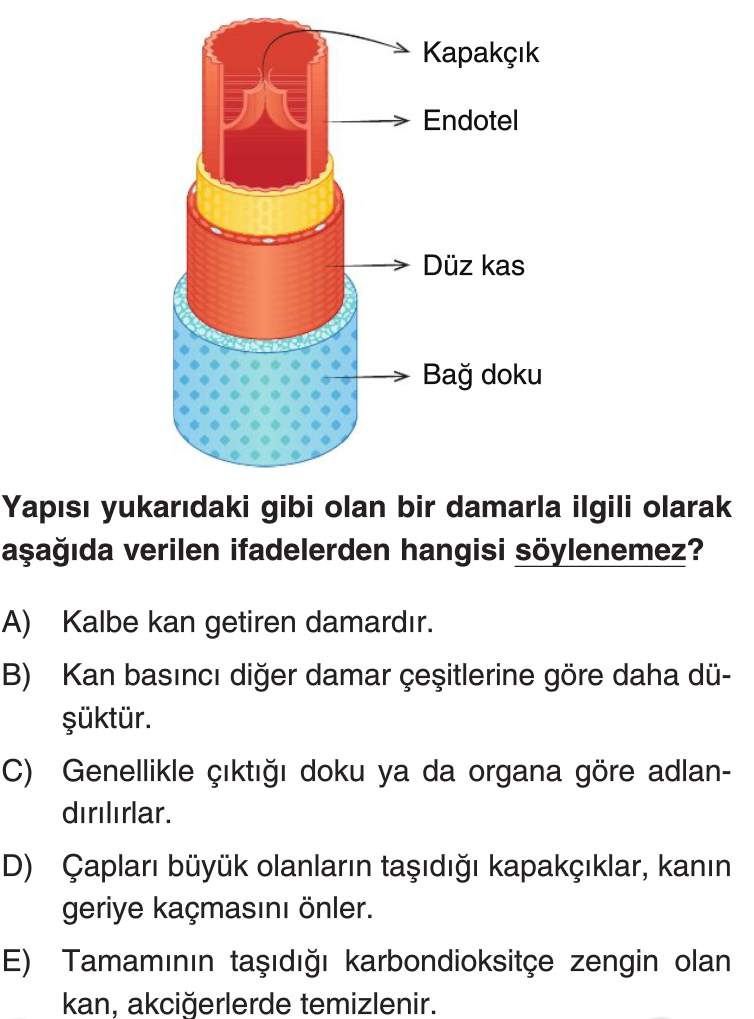 Kapakçık
Endotel
Düz kas
Bağ doku

Yapısı yukarıdaki gibi olan bir damarla ilgili olarak aşağıda verilen ifadelerden hangisi söylenemez?

A) Kalbe kan getiren damardır.

B) Kan basıncı diğer damar çeşitlerine göre daha düşüktür.

C) Genellikle çıktığı doku ya da organa göre adlandırılırlar.

D) Çapları büyük olanların taşıdığı kapakçıklar, kanın geriye kaçmasını önler.

E) Tamamının taşıdığı karbondioksitçe zengin olan kan, akciğerlerde temizlenir.